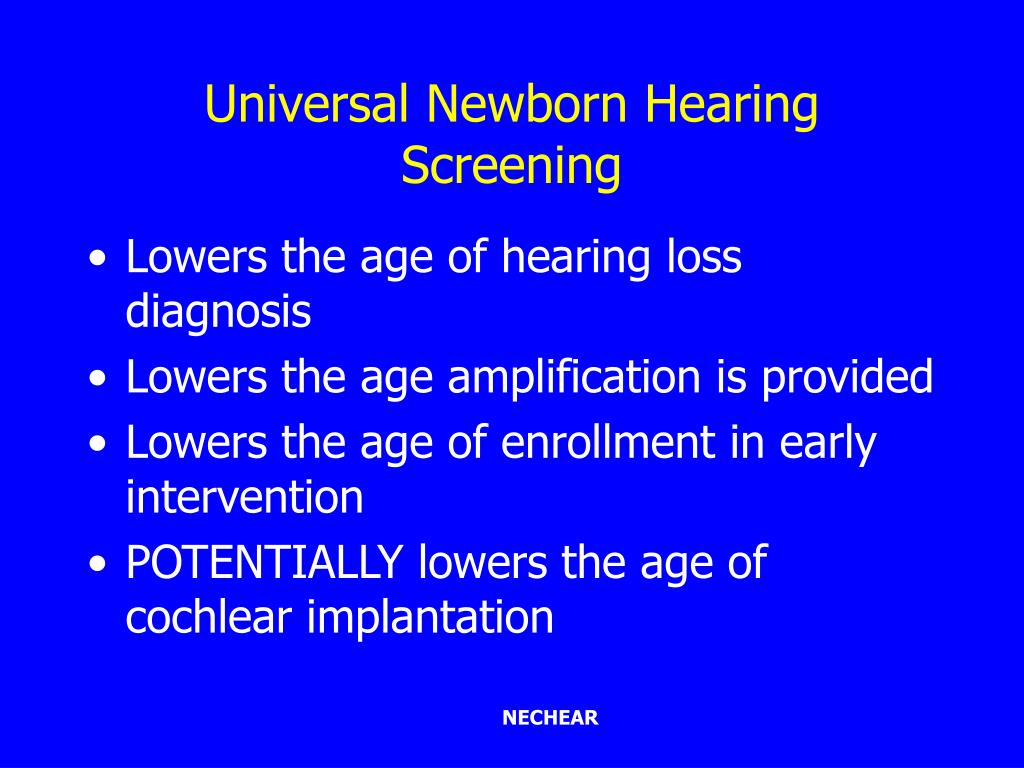 Universal Newborn Hearing Screening

• Lowers the age of hearing loss diagnosis
• Lowers the age amplification is provided
• Lowers the age of enrollment in early intervention
• POTENTIALLY lowers the age of cochlear implantation

NECHEAR